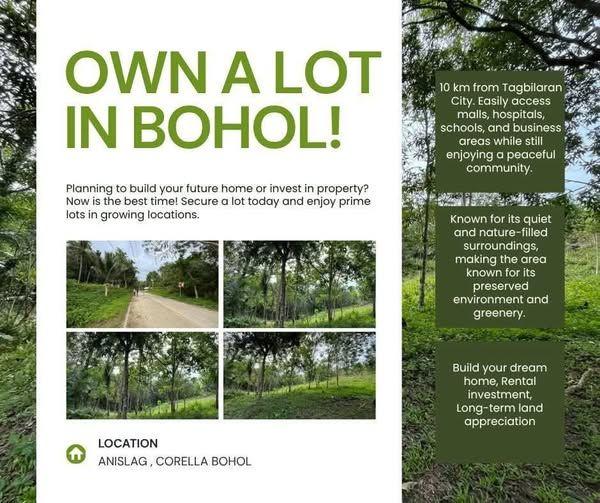 OWN A LOT IN BOHOL!

Planning to build your future home or invest in property? Now is the best time! Secure a lot today and enjoy prime lots in growing locations.

LOCATION
ANISLAG , CORELLA BOHOL

10 km from Tagbilaran City. Easily access malls, hospitals, schools, and business areas while still enjoying a peaceful community.

Known for its quiet and nature-filled surroundings, making the area known for its preserved environment and greenery.

Build your dream home, Rental investment, Long-term land appreciation